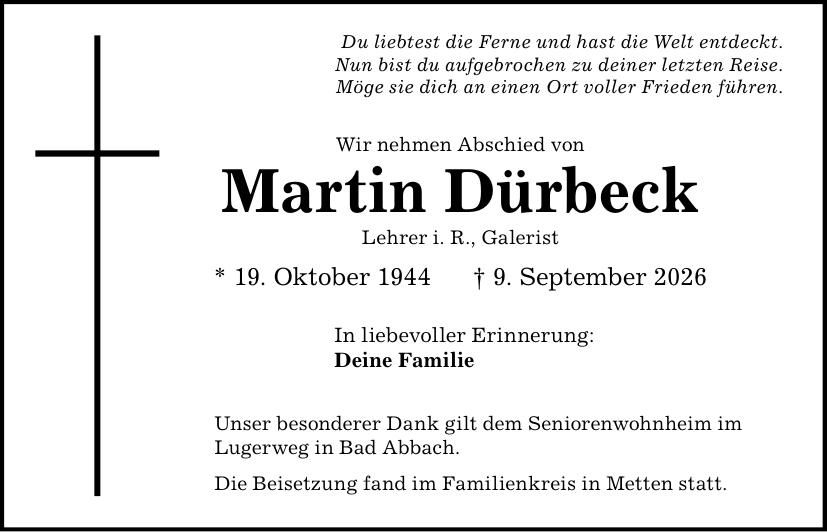 Du liebtest die Ferne und hast die Welt entdeckt.
Nun bist du aufgebrochen zu deiner letzten Reise.
Möge sie dich an einen Ort voller Frieden führen.

Wir nehmen Abschied von

Martin Dürbeck

Lehrer i. R., Galerist

* 19. Oktober 1944 † 9. September 2026

In liebevoller Erinnerung:
Deine Familie

Unser besonderer Dank gilt dem Seniorenwohnheim im Lugerweg in Bad Abbach.

Die Beisetzung fand im Familienkreis in Metten statt.